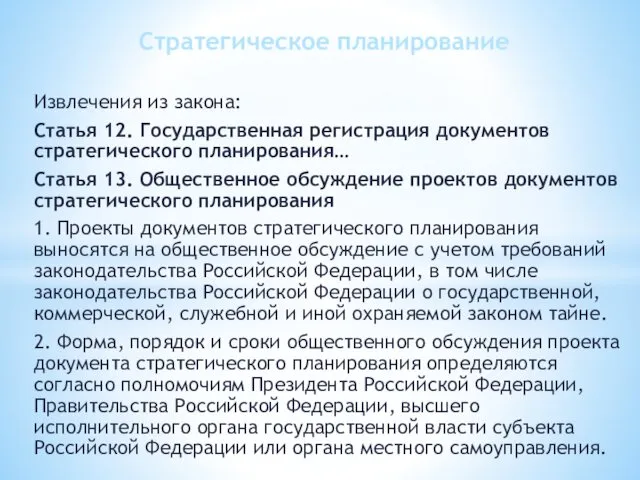 Стратегическое планирование

Извлечения из закона:

Статья 12. Государственная регистрация документов стратегического планирования…

Статья 13. Общественное обсуждение проектов документов стратегического планирования

1. Проекты документов стратегического планирования выносятся на общественное обсуждение с учетом требований законодательства Российской Федерации, в том числе законодательства Российской Федерации о государственной, коммерческой, служебной и иной охраняемой законом тайне.

2. Форма, порядок и сроки общественного обсуждения проекта документа стратегического планирования определяются согласно полномочиям Президента Российской Федерации, Правительства Российской Федерации, высшего исполнительного органа государственной власти субъекта Российской Федерации или органа местного самоуправления.